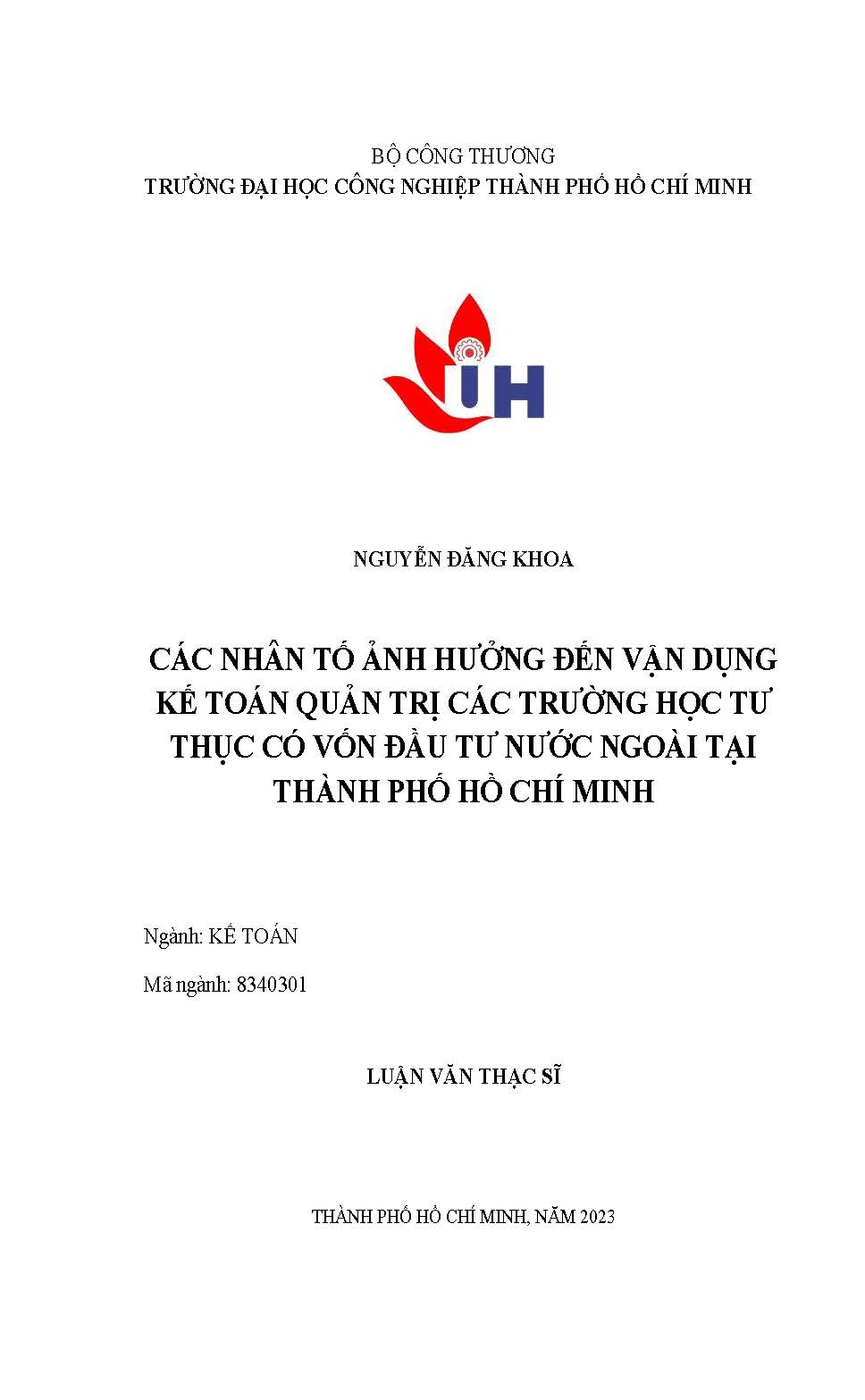 BỘ CÔNG THƯƠNG
TRƯỜNG ĐẠI HỌC CÔNG NGHIỆP THÀNH PHỐ HỒ CHÍ MINH

IUH

NGUYỄN ĐĂNG KHOA

CÁC NHÂN TỐ ẢNH HƯỞNG ĐẾN VẬN DỤNG KẾ TOÁN QUẢN TRỊ CÁC TRƯỜNG HỌC TƯ THỤC CÓ VỐN ĐẦU TƯ NƯỚC NGOÀI TẠI THÀNH PHỐ HỒ CHÍ MINH

Ngành: KẾ TOÁN

Mã ngành: 8340301

LUẬN VĂN THẠC SĨ

THÀNH PHỐ HỒ CHÍ MINH, NĂM 2023